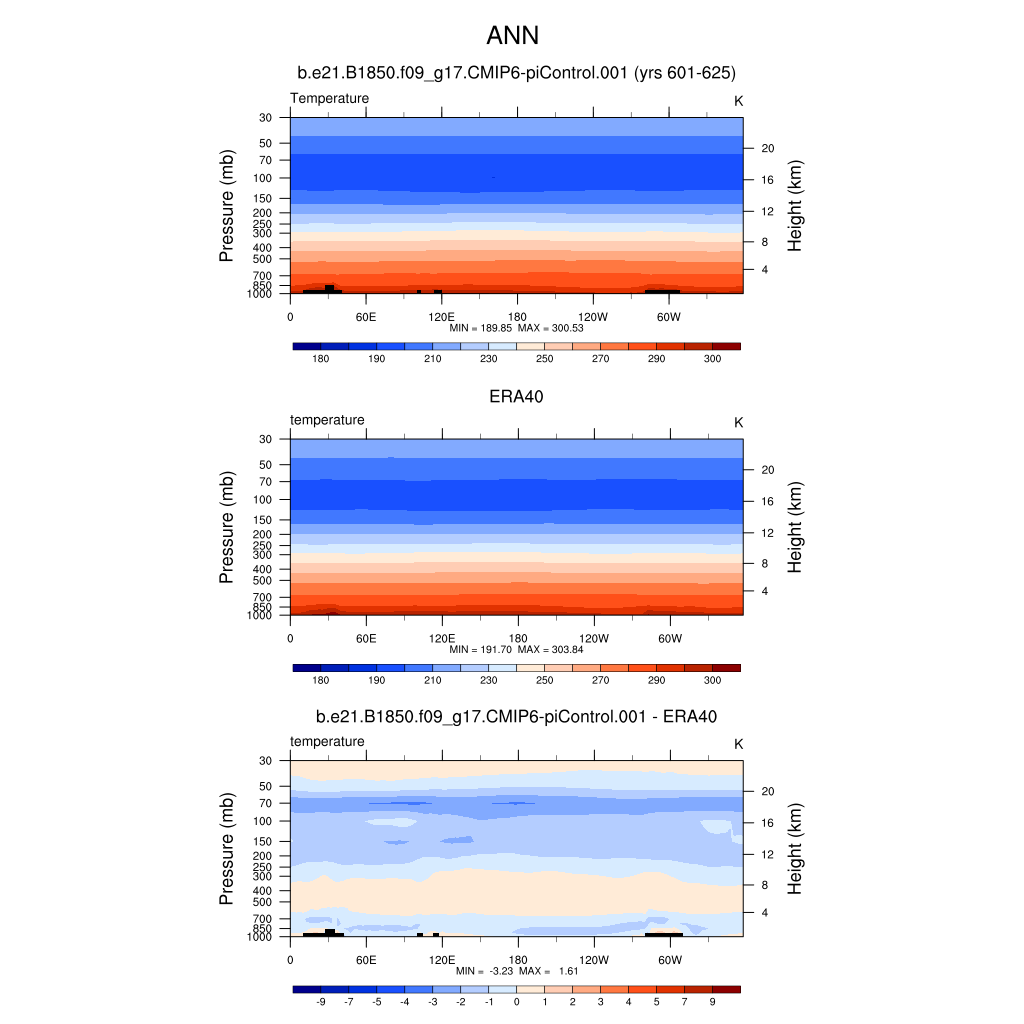 ANN

b.e21.B1850.f09_g17.CMIP6-piControl.001 (yrs 601-625)

Temperature

K

Pressure (mb)

30 50 70 100 150 200 250 300 400 500 700 850 1000

Height (km)

20 16 12 8 4

0 60E 120E 180 120W 60W

MIN = 189.85 MAX = 300.53

180 190 210 230 250 270 290 300

ERA40

temperature

K

Pressure (mb)

30 50 70 100 150 200 250 300 400 500 700 850 1000

Height (km)

20 16 12 8 4

0 60E 120E 180 120W 60W

MIN = 191.70 MAX = 303.84

180 190 210 230 250 270 290 300

b.e21.B1850.f09_g17.CMIP6-piControl.001 - ERA40

temperature

K

Pressure (mb)

30 50 70 100 150 200 250 300 400 500 700 850 1000

Height (km)

20 16 12 8 4

0 60E 120E 180 120W 60W

MIN = -3.23 MAX = 1.61

-9 -7 -5 -4 -3 -2 -1 0 1 2 3 4 5 7 9